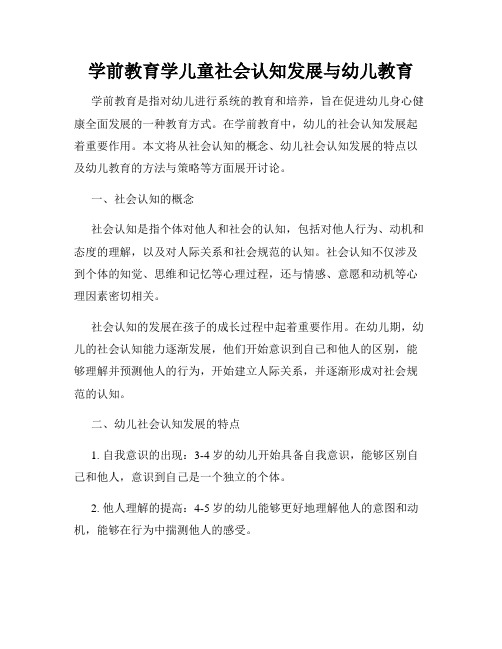 学前教育学儿童社会认知发展与幼儿教育

学前教育是指对幼儿进行系统的教育和培养，旨在促进幼儿身心健康全面发展的一种教育方式。在学前教育中，幼儿的社会认知发展起着重要作用。本文将从社会认知的概念、幼儿社会认知发展的特点以及幼儿教育的方法与策略等方面展开讨论。

一、社会认知的概念

社会认知是指个体对他人和社会的认知，包括对他人行为、动机和态度的理解，以及对人际关系和社会规范的认知。社会认知不仅涉及到个体的知觉、思维和记忆等心理过程，还与情感、意愿和动机等心理因素密切相关。

社会认知的发展在孩子的成长过程中起着重要作用。在幼儿期，幼儿的社会认知能力逐渐发展，他们开始意识到自己和他人的区别，能够理解并预测他人的行为，开始建立人际关系，并逐渐形成对社会规范的认知。

二、幼儿社会认知发展的特点

1. 自我意识的出现：3-4 岁的幼儿开始具备自我意识，能够区别自己和他人，意识到自己是一个独立的个体。

2. 他人理解的提高：4-5 岁的幼儿能够更好地理解他人的意图和动机，能够在行为中揣测他人的感受。